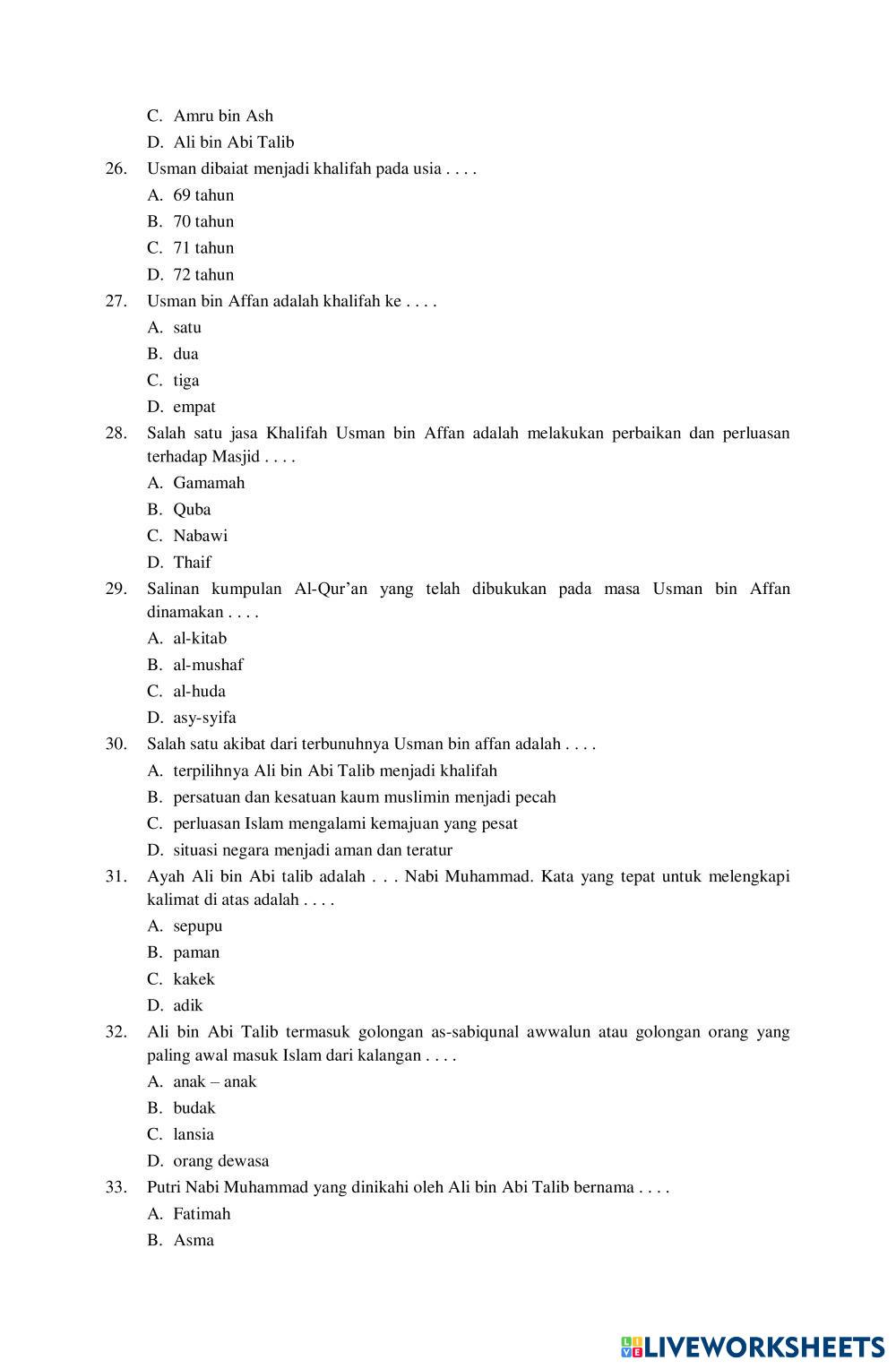 C. Amru bin Ash
D. Ali bin Abi Talib
26. Usman dibaiat menjadi khalifah pada usia . . . .
A. 69 tahun
B. 70 tahun
C. 71 tahun
D. 72 tahun
27. Usman bin Affan adalah khalifah ke . . . .
A. satu
B. dua
C. tiga
D. empat
28. Salah satu jasa Khalifah Usman bin Affan adalah melakukan perbaikan dan perluasan terhadap Masjid . . . .
A. Gamamah
B. Quba
C. Nabawi
D. Thaif
29. Salinan kumpulan Al-Qur'an yang telah dibukukan pada masa Usman bin Affan dinamakan . . . .
A. al-kitab
B. al-mushaf
C. al-huda
D. asy-syifa
30. Salah satu akibat dari terbunuhnya Usman bin affan adalah . . . .
A. terpilihnya Ali bin Abi Talib menjadi khalifah
B. persatuan dan kesatuan kaum muslimin menjadi pecah
C. perluasan Islam mengalami kemajuan yang pesat
D. situasi negara menjadi aman dan teratur
31. Ayah Ali bin Abi talib adalah . . . Nabi Muhammad. Kata yang tepat untuk melengkapi kalimat di atas adalah . . . .
A. sepupu
B. paman
C. kakek
D. adik
32. Ali bin Abi Talib termasuk golongan as-sabiqunal awwalun atau golongan orang yang paling awal masuk Islam dari kalangan . . . .
A. anak – anak
B. budak
C. lansia
D. orang dewasa
33. Putri Nabi Muhammad yang dinikahi oleh Ali bin Abi Talib bernama . . . .
A. Fatimah
B. Asma

LIVEWORKSHEETS